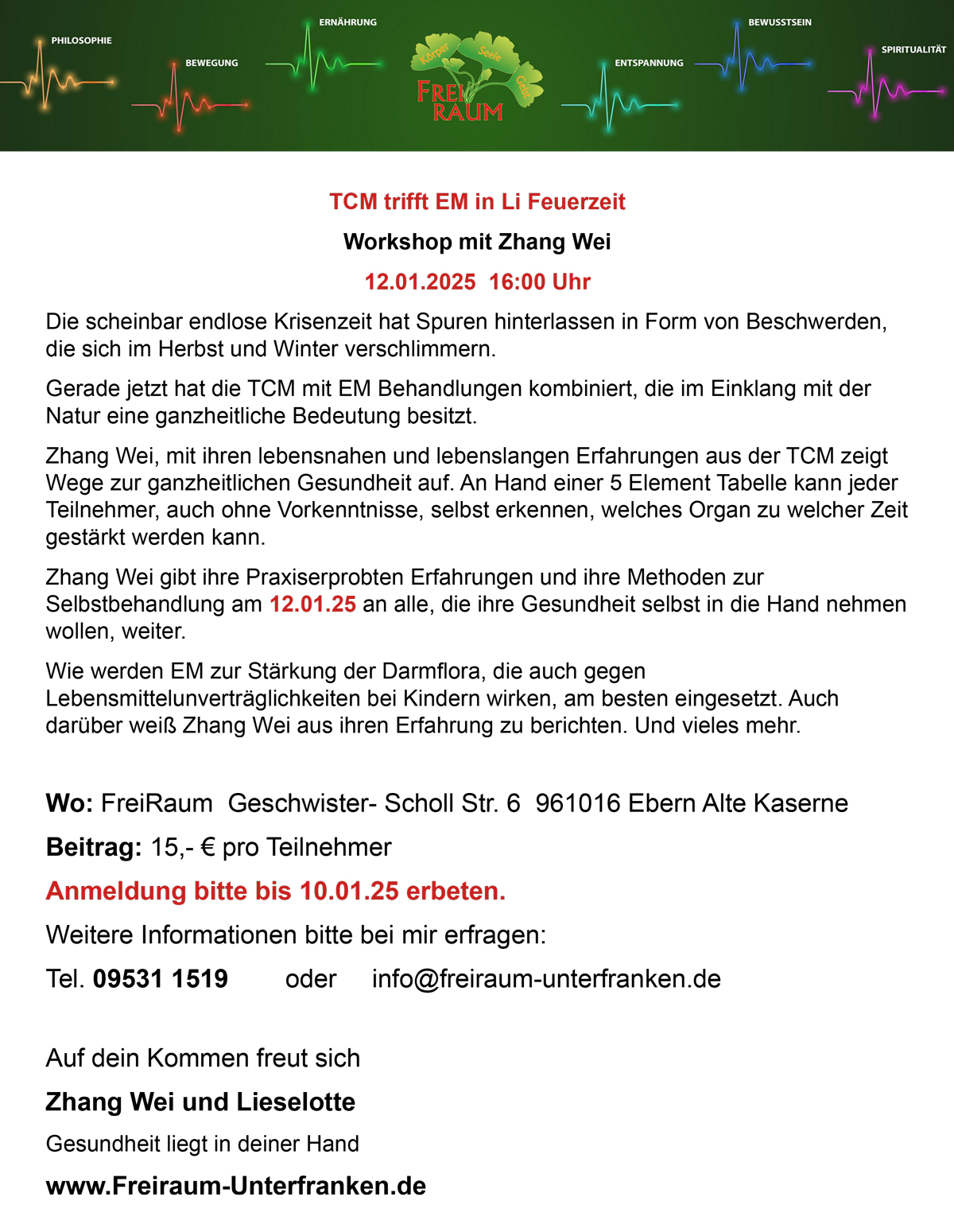 PHILOSOPHIE
BEWEGUNG
ERNÄHRUNG
Körper Seele Geist
FREI RAUM
ENTSPANNUNG
BEWUSSTSEIN
SPIRITUALITÄT

TCM trifft EM in Li Feuerzeit

Workshop mit Zhang Wei

12.01.2025 16:00 Uhr

Die scheinbar endlose Krisenzeit hat Spuren hinterlassen in Form von Beschwerden, die sich im Herbst und Winter verschlimmern.

Gerade jetzt hat die TCM mit EM Behandlungen kombiniert, die im Einklang mit der Natur eine ganzheitliche Bedeutung besitzt.

Zhang Wei, mit ihren lebensnahen und lebenslangen Erfahrungen aus der TCM zeigt Wege zur ganzheitlichen Gesundheit auf. An Hand einer 5 Element Tabelle kann jeder Teilnehmer, auch ohne Vorkenntnisse, selbst erkennen, welches Organ zu welcher Zeit gestärkt werden kann.

Zhang Wei gibt ihre Praxiserprobten Erfahrungen und ihre Methoden zur Selbstbehandlung am 12.01.25 an alle, die ihre Gesundheit selbst in die Hand nehmen wollen, weiter.

Wie werden EM zur Stärkung der Darmflora, die auch gegen Lebensmittelunverträglichkeiten bei Kindern wirken, am besten eingesetzt. Auch darüber weiß Zhang Wei aus ihren Erfahrung zu berichten. Und vieles mehr.

Wo: FreiRaum Geschwister- Scholl Str. 6 961016 Ebern Alte Kaserne

Beitrag: 15,- € pro Teilnehmer

Anmeldung bitte bis 10.01.25 erbeten.

Weitere Informationen bitte bei mir erfragen:

Tel. 09531 1519 oder info@freiraum-unterfranken.de

Auf dein Kommen freut sich

Zhang Wei und Lieselotte

Gesundheit liegt in deiner Hand

www.Freiraum-Unterfranken.de